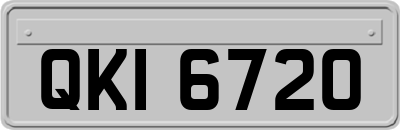 QKI 6720